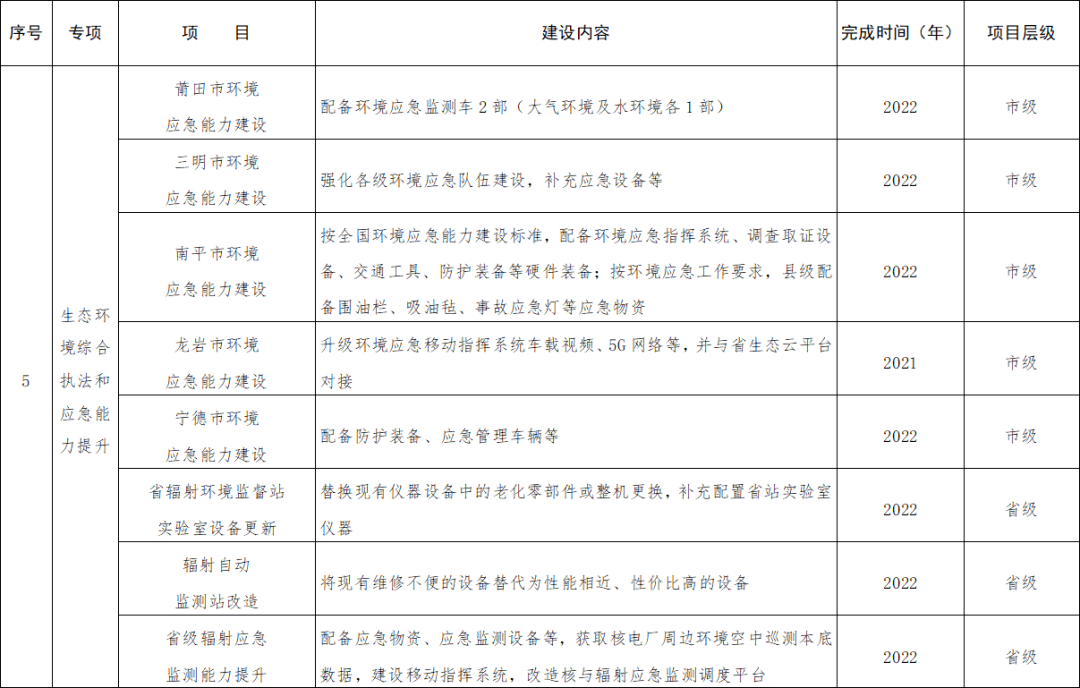 | 序号 | 专项 | 项　　目 | 建设内容 | 完成时间（年） | 项目层级 |
|---|---|---|---|---|---|
| 5 | 生态环境综合执法和应急能力提升 | 莆田市环境应急能力建设 | 配备环境应急监测车 2 部（大气环境及水环境各 1 部） | 2022 | 市级 |
| | | 三明市环境应急能力建设 | 强化各级环境应急队伍建设，补充应急设备等 | 2022 | 市级 |
| | | 南平市环境应急能力建设 | 按全国环境应急能力建设标准，配备环境应急指挥系统、调查取证设备、交通工具、防护装备等硬件装备；按环境应急工作要求，县级配备围油栏、吸油毡、事故应急灯等应急物资 | 2022 | 市级 |
| | | 龙岩市环境应急能力建设 | 升级环境应急移动指挥系统车载视频、5G 网络等，并与省生态云平台对接 | 2021 | 市级 |
| | | 宁德市环境应急能力建设 | 配备防护装备、应急管理车辆等 | 2022 | 市级 |
| | | 省辐射环境监督站实验室设备更新 | 替换现有仪器设备中的老化零部件或整机更换，补充配置省站实验室仪器 | 2022 | 省级 |
| | | 辐射自动监测站改造 | 将现有维修不便的设备替代为性能相近、性价比高的设备 | 2022 | 省级 |
| | | 省级辐射应急监测能力提升 | 配备应急物资、应急监测设备等，获取核电厂周边环境空中巡测本底数据，建设移动指挥系统，改造核与辐射应急监测调度平台 | 2022 | 省级 |